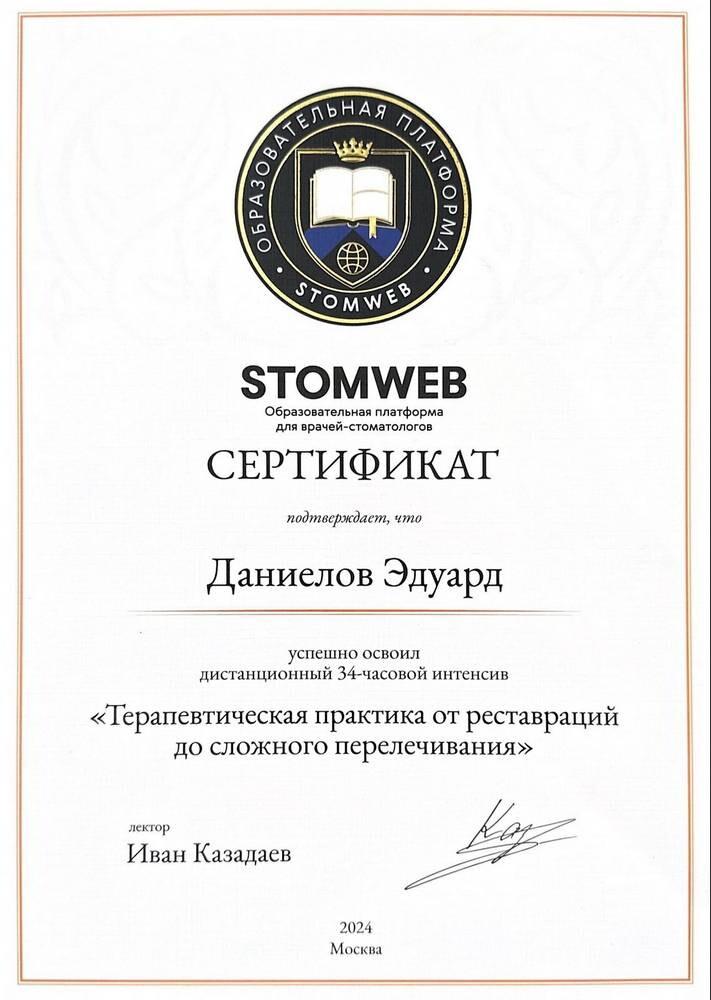 ОБРАЗОВАТЕЛЬНАЯ ПЛАТФОРМА
STOMWEB

STOMWEB
Образовательная платформа для врачей-стоматологов

СЕРТИФИКАТ

подтверждает, что

Даниелов Эдуард

успешно освоил
дистанционный 34-часовой интенсив

«Терапевтическая практика от реставраций до сложного перелечивания»

лектор
Иван Казадаев

2024
Москва